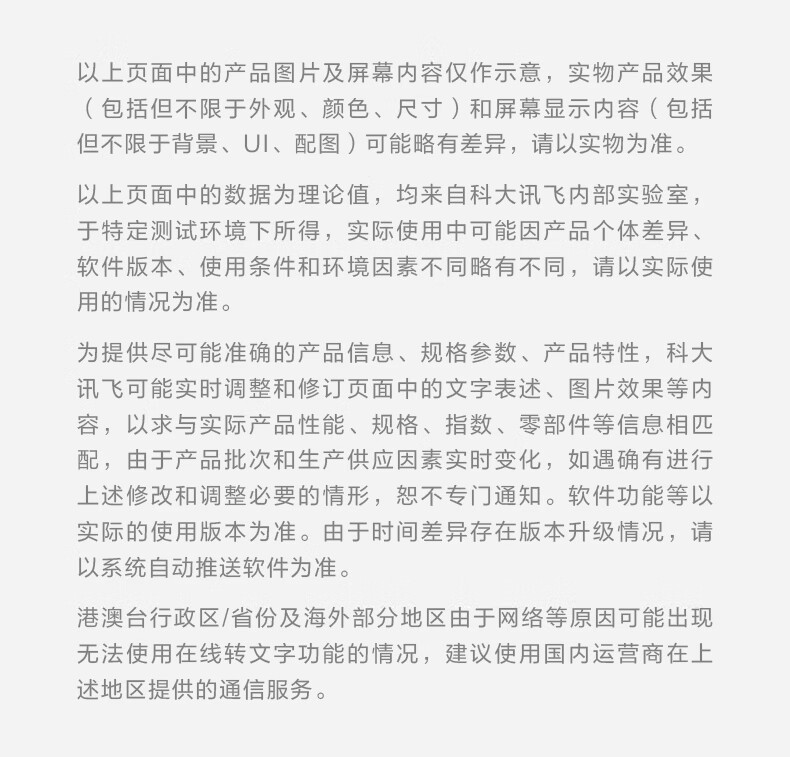 以上页面中的产品图片及屏幕内容仅作示意，实物产品效果（包括但不限于外观、颜色、尺寸）和屏幕显示内容（包括但不限于背景、UI、配图）可能略有差异，请以实物为准。

以上页面中的数据为理论值，均来自科大讯飞内部实验室，于特定测试环境下所得，实际使用中可能因产品个体差异、软件版本、使用条件和环境因素不同略有不同，请以实际使用的情况为准。

为提供尽可能准确的产品信息、规格参数、产品特性，科大讯飞可能实时调整和修订页面中的文字表述、图片效果等内容，以求与实际产品性能、规格、指数、零部件等信息相匹配，由于产品批次和生产供应因素实时变化，如遇确有进行上述修改和调整必要的情形，恕不专门通知。软件功能等以实际的使用版本为准。由于时间差异存在版本升级情况，请以系统自动推送软件为准。

港澳台行政区/省份及海外部分地区由于网络等原因可能出现无法使用在线转文字功能的情况，建议使用国内运营商在上述地区提供的通信服务。